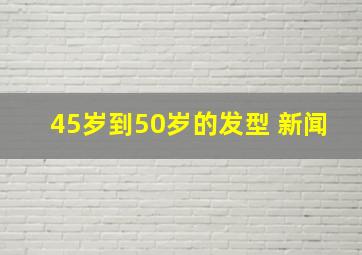 45岁到50岁的发型 新闻